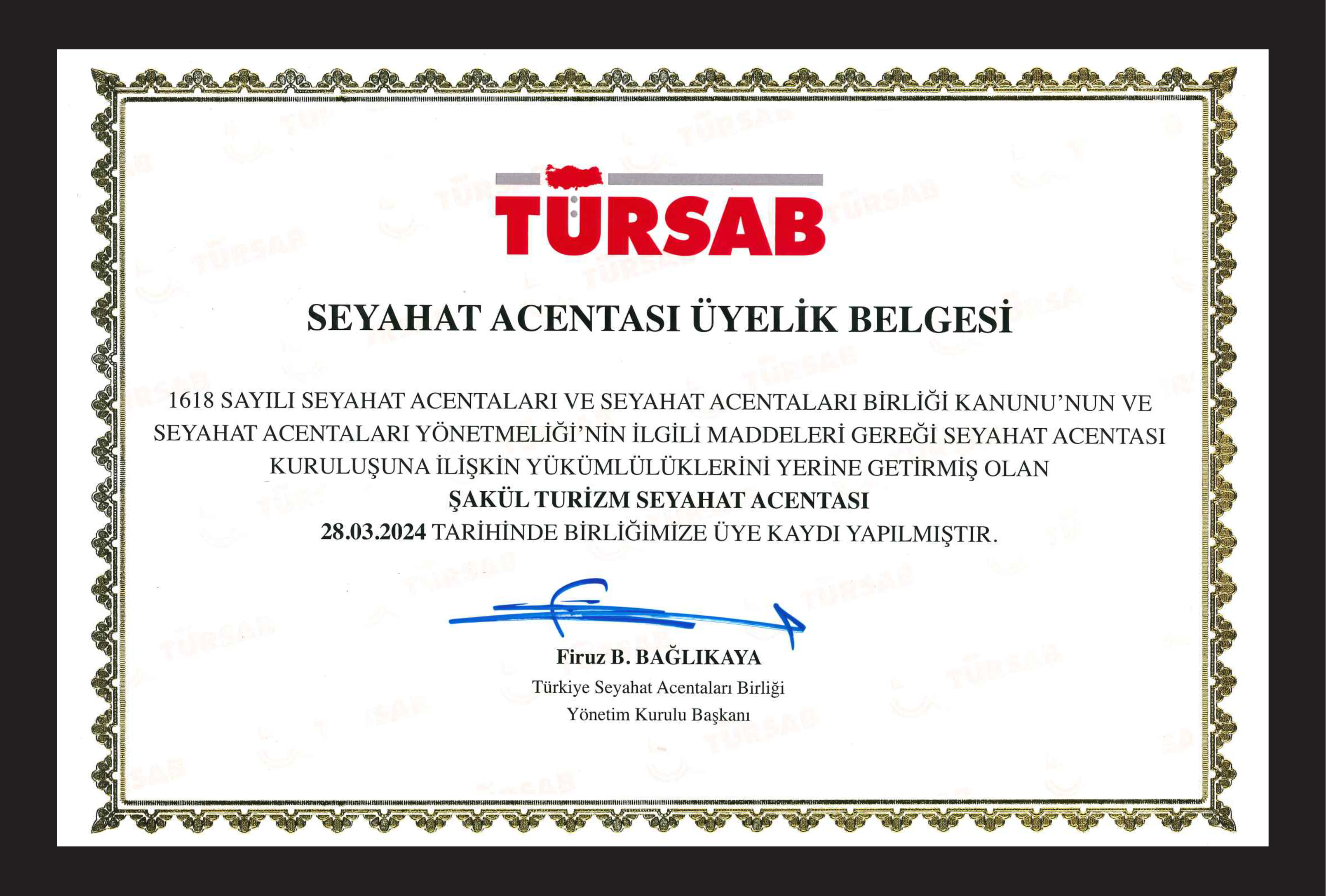 TÜRSAB

SEYAHAT ACENTASI ÜYELİK BELGESİ

1618 SAYILI SEYAHAT ACENTALARI VE SEYAHAT ACENTALARI BİRLİĞİ KANUNU'NUN VE SEYAHAT ACENTALARI YÖNETMELİĞİ'NİN İLGİLİ MADDELERİ GEREĞİ SEYAHAT ACENTASI KURULUŞUNA İLİŞKİN YÜKÜMLÜLÜKLERİNİ YERİNE GETİRMİŞ OLAN
ŞAKÜL TURİZM SEYAHAT ACENTASI
28.03.2024 TARİHİNDE BİRLİĞİMİZE ÜYE KAYDI YAPILMIŞTIR.

Firuz B. BAĞLIKAYA
Türkiye Seyahat Acentaları Birliği
Yönetim Kurulu Başkanı